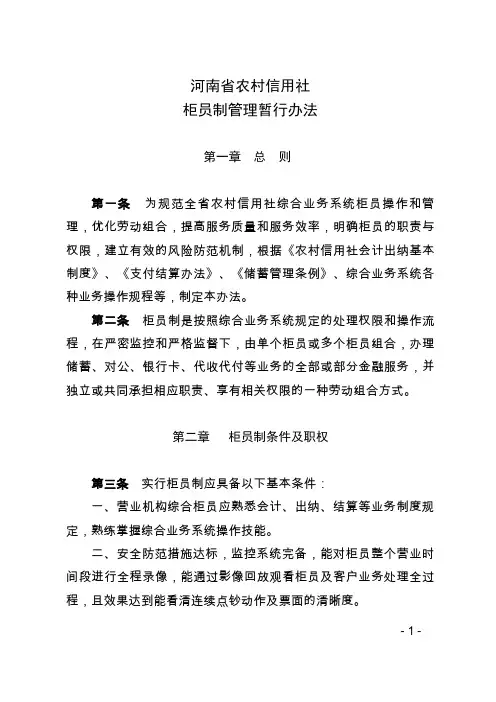 河南省农村信用社
柜员制管理暂行办法

第一章　总　则

第一条　为规范全省农村信用社综合业务系统柜员操作和管理，优化劳动组合，提高服务质量和服务效率，明确柜员的职责与权限，建立有效的风险防范机制，根据《农村信用社会计出纳基本制度》、《支付结算办法》、《储蓄管理条例》、综合业务系统各种业务操作规程等，制定本办法。

第二条　柜员制是按照综合业务系统规定的处理权限和操作流程，在严密监控和严格监督下，由单个柜员或多个柜员组合，办理储蓄、对公、银行卡、代收代付等业务的全部或部分金融服务，并独立或共同承担相应职责、享有相关权限的一种劳动组合方式。

第二章　柜员制条件及职权

第三条　实行柜员制应具备以下基本条件：

一、营业机构综合柜员应熟悉会计、出纳、结算等业务制度规定，熟练掌握综合业务系统操作技能。

二、安全防范措施达标，监控系统完备，能对柜员整个营业时间段进行全程录像，能通过影像回放观看柜员及客户业务处理全过程，且效果达到能看清连续点钞动作及票面的清晰度。

- 1 -